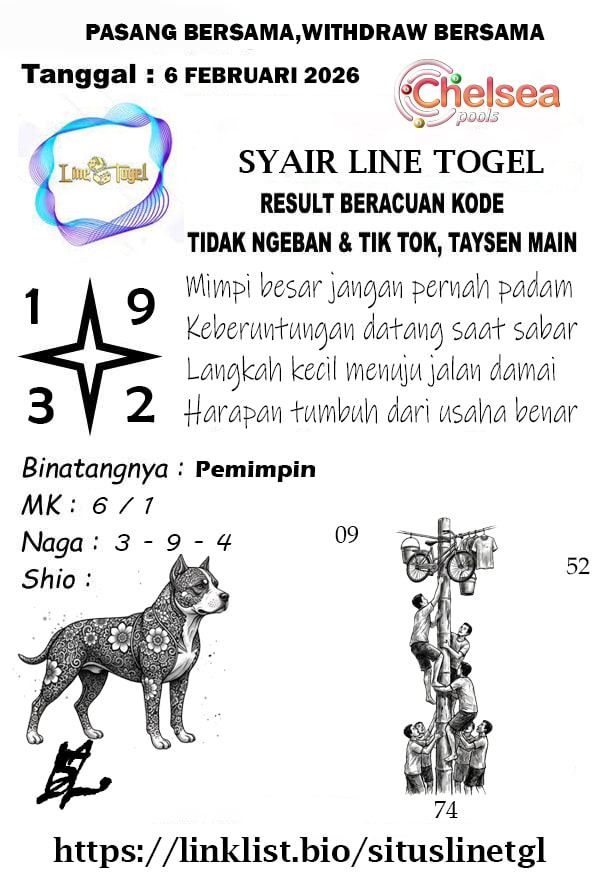 PASANG BERSAMA,WITHDRAW BERSAMA

Tanggal : 6 FEBRUARI 2026

Chelsea pools

Line Togel

SYAIR LINE TOGEL
RESULT BERACUAN KODE
TIDAK NGEBAN & TIK TOK, TAYSEN MAIN

1 9
3 2

Mimpi besar jangan pernah padam
Keberuntungan datang saat sabar
Langkah kecil menuju jalan damai
Harapan tumbuh dari usaha benar

Binatangnya : Pemimpin
MK : 6 / 1
Naga : 3 - 9 - 4
Shio :

09
52
74

https://linklist.bio/situslinetgl